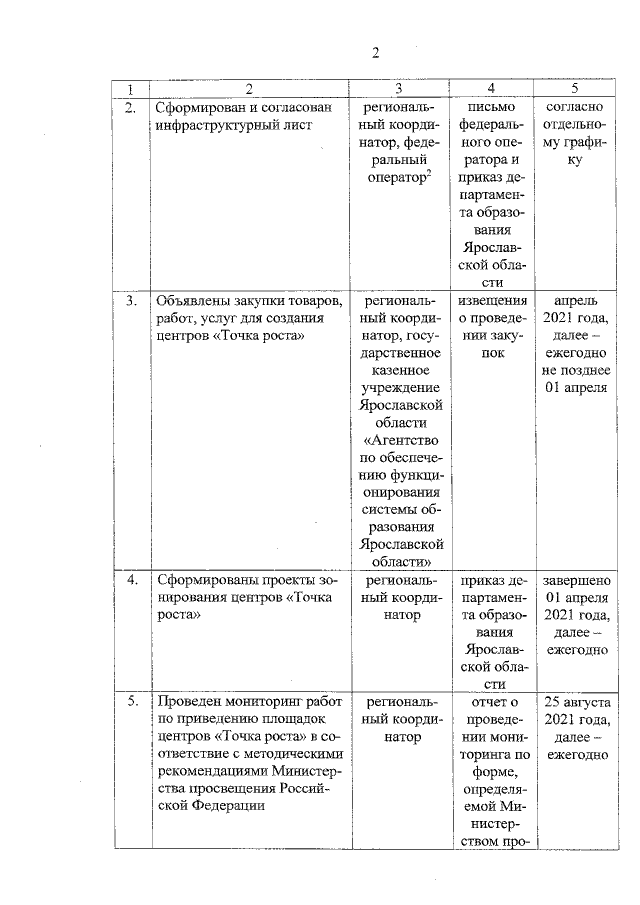 2

| 1 | 2 | 3 | 4 | 5 |
|---|---|---|---|---|
| 2. | Сформирован и согласован инфраструктурный лист | региональный координатор, федеральный оператор$^2$ | письмо федерального оператора и приказ департамента образования Ярославской области | согласно отдельному графику |
| 3. | Объявлены закупки товаров, работ, услуг для создания центров «Точка роста» | региональный координатор, государственное казенное учреждение Ярославской области «Агентство по обеспечению функционирования системы образования Ярославской области» | извещения о проведении закупок | апрель 2021 года, далее – ежегодно не позднее 01 апреля |
| 4. | Сформированы проекты зонирования центров «Точка роста» | региональный координатор | приказ департамента образования Ярославской области | завершено 01 апреля 2021 года, далее – ежегодно |
| 5. | Проведен мониторинг работ по приведению площадок центров «Точка роста» в соответствие с методическими рекомендациями Министерства просвещения Российской Федерации | региональный координатор | отчет о проведении мониторинга по форме, определяемой Министерством про- | 25 августа 2021 года, далее – ежегодно |